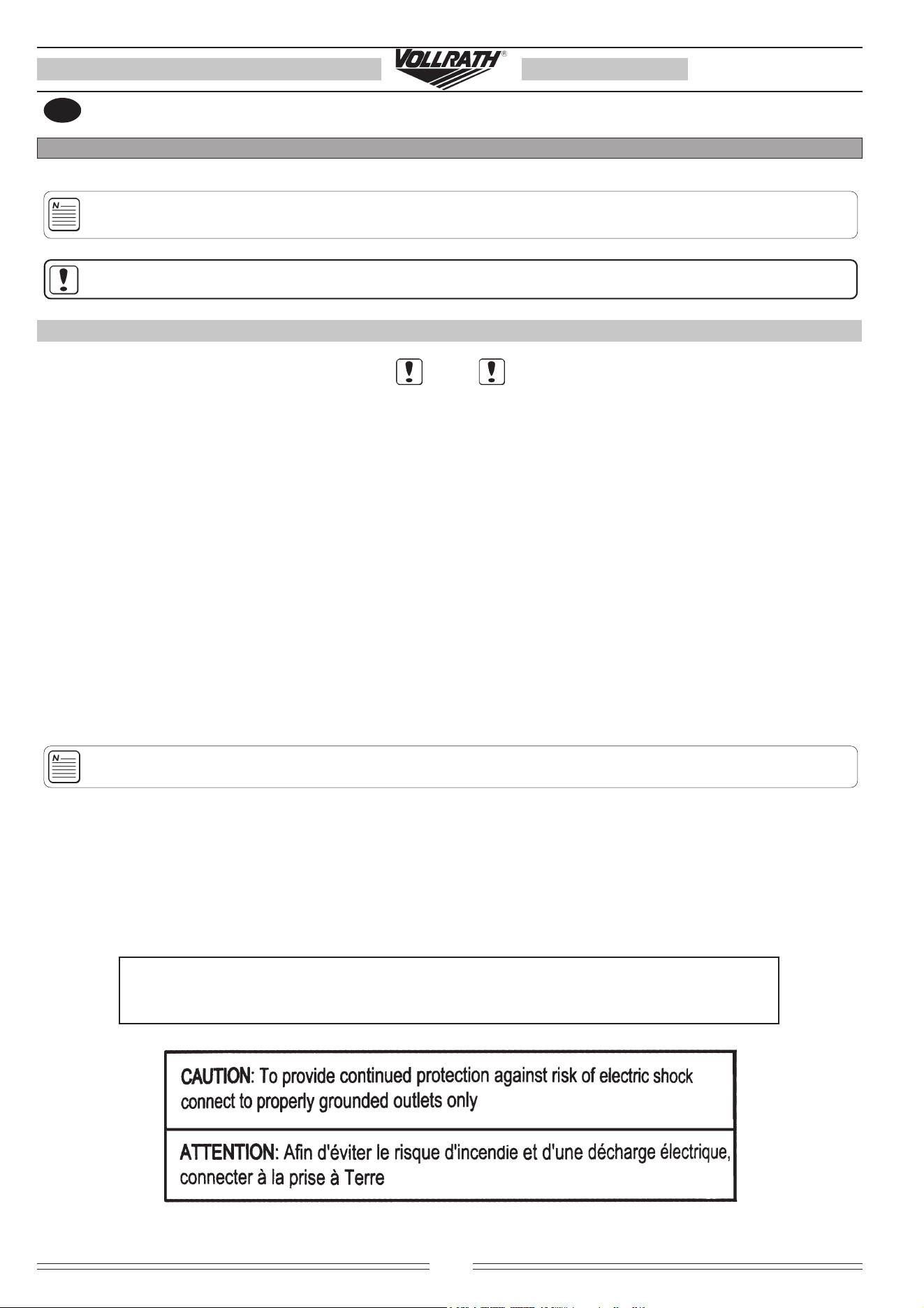 VOLLRATH®

CAUTION: To provide continued protection against risk of electric shock connect to properly grounded outlets only

ATTENTION: Afin d'éviter le risque d'incendie et d'une décharge électrique, connecter à la prise à Terre